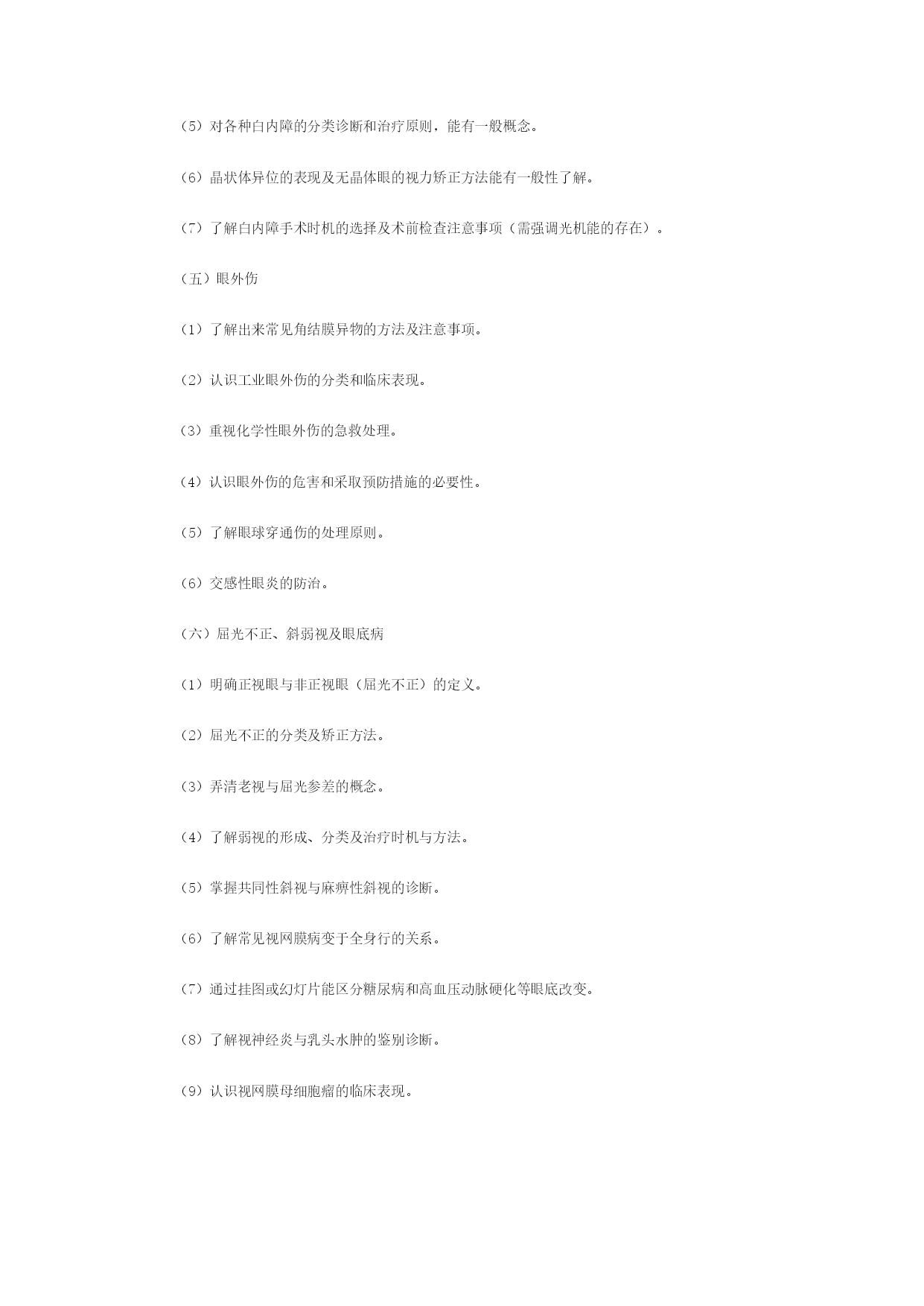 （5）对各种白内障的分类诊断和治疗原则，能有一般概念。

（6）晶状体异位的表现及无晶体眼的视力矫正方法能有一般性了解。

（7）了解白内障手术时机的选择及术前检查注意事项（需强调光机能的存在）。

（五）眼外伤

（1）了解出来常见角结膜异物的方法及注意事项。

（2）认识工业眼外伤的分类和临床表现。

（3）重视化学性眼外伤的急救处理。

（4）认识眼外伤的危害和采取预防措施的必要性。

（5）了解眼球穿通伤的处理原则。

（6）交感性眼炎的防治。

（六）屈光不正、斜弱视及眼底病

（1）明确正视眼与非正视眼（屈光不正）的定义。

（2）屈光不正的分类及矫正方法。

（3）弄清老视与屈光参差的概念。

（4）了解弱视的形成、分类及治疗时机与方法。

（5）掌握共同性斜视与麻痹性斜视的诊断。

（6）了解常见视网膜病变于全身行的关系。

（7）通过挂图或幻灯片能区分糖尿病和高血压动脉硬化等眼底改变。

（8）了解视神经炎与乳头水肿的鉴别诊断。

（9）认识视网膜母细胞瘤的临床表现。